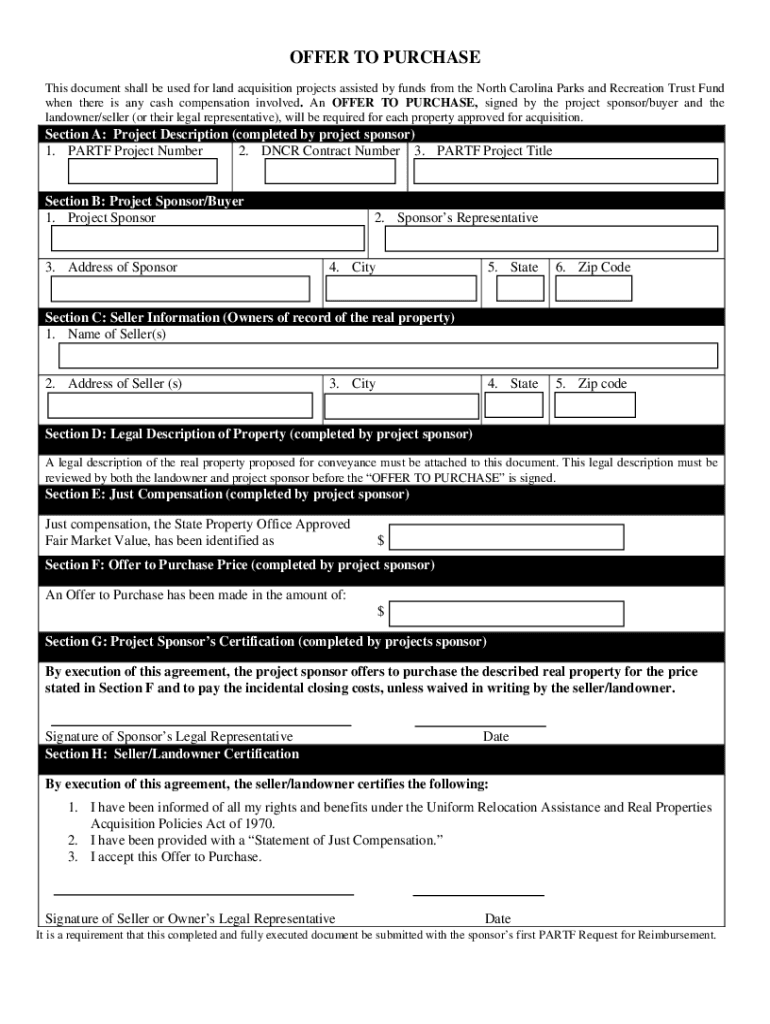 OFFER TO PURCHASE

This document shall be used for land acquisition projects assisted by funds from the North Carolina Parks and Recreation Trust Fund when there is any cash compensation involved. An OFFER TO PURCHASE, signed by the project sponsor/buyer and the landowner/seller (or their legal representative), will be required for each property approved for acquisition.

Section A: Project Description (completed by project sponsor)
1. PARTF Project Number
2. DNCR Contract Number
3. PARTF Project Title

Section B: Project Sponsor/Buyer
1. Project Sponsor
2. Sponsor's Representative
3. Address of Sponsor
4. City
5. State
6. Zip Code

Section C: Seller Information (Owners of record of the real property)
1. Name of Seller(s)
2. Address of Seller (s)
3. City
4. State
5. Zip code

Section D: Legal Description of Property (completed by project sponsor)

A legal description of the real property proposed for conveyance must be attached to this document. This legal description must be reviewed by both the landowner and project sponsor before the "OFFER TO PURCHASE" is signed.

Section E: Just Compensation (completed by project sponsor)

Just compensation, the State Property Office Approved Fair Market Value, has been identified as $

Section F: Offer to Purchase Price (completed by project sponsor)

An Offer to Purchase has been made in the amount of: $

Section G: Project Sponsor's Certification (completed by projects sponsor)

By execution of this agreement, the project sponsor offers to purchase the described real property for the price stated in Section F and to pay the incidental closing costs, unless waived in writing by the seller/landowner.

Signature of Sponsor's Legal Representative
Date

Section H: Seller/Landowner Certification

By execution of this agreement, the seller/landowner certifies the following:
1. I have been informed of all my rights and benefits under the Uniform Relocation Assistance and Real Properties Acquisition Policies Act of 1970.
2. I have been provided with a "Statement of Just Compensation."
3. I accept this Offer to Purchase.

Signature of Seller or Owner's Legal Representative
Date

It is a requirement that this completed and fully executed document be submitted with the sponsor's first PARTF Request for Reimbursement.